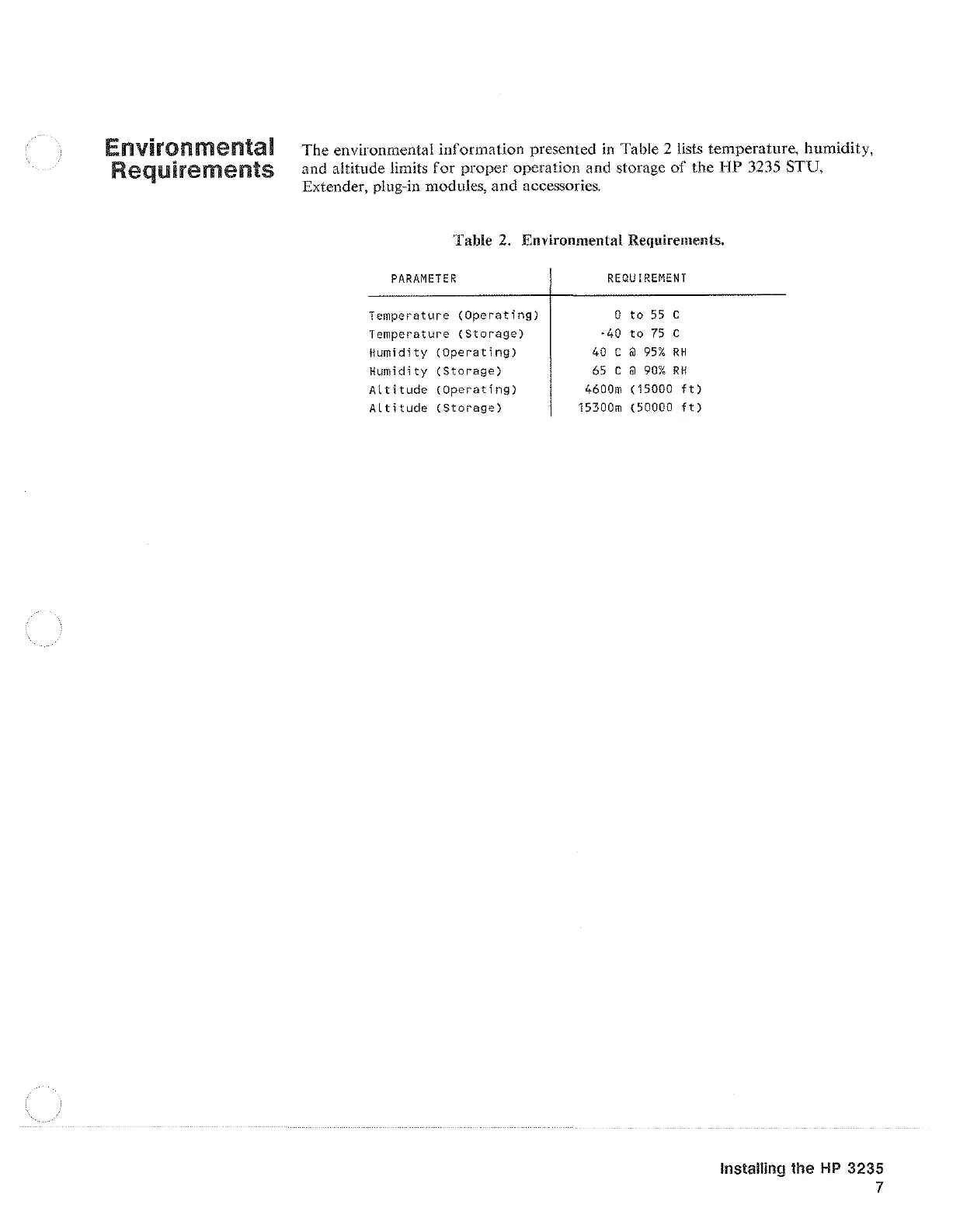 Environmental Requirements

The environmental information presented in Table 2 lists temperature, humidity, and altitude limits for proper operation and storage of the HP 3235 STU, Extender, plug-in modules, and accessories.

Table 2. Environmental Requirements.

| PARAMETER | REQUIREMENT |
|---|---|
| Temperature (Operating) | 0 to 55 C |
| Temperature (Storage) | -40 to 75 C |
| Humidity (Operating) | 40 C @ 95% RH |
| Humidity (Storage) | 65 C @ 90% RH |
| Altitude (Operating) | 4600m (15000 ft) |
| Altitude (Storage) | 15300m (50000 ft) |

Installing the HP 3235
7